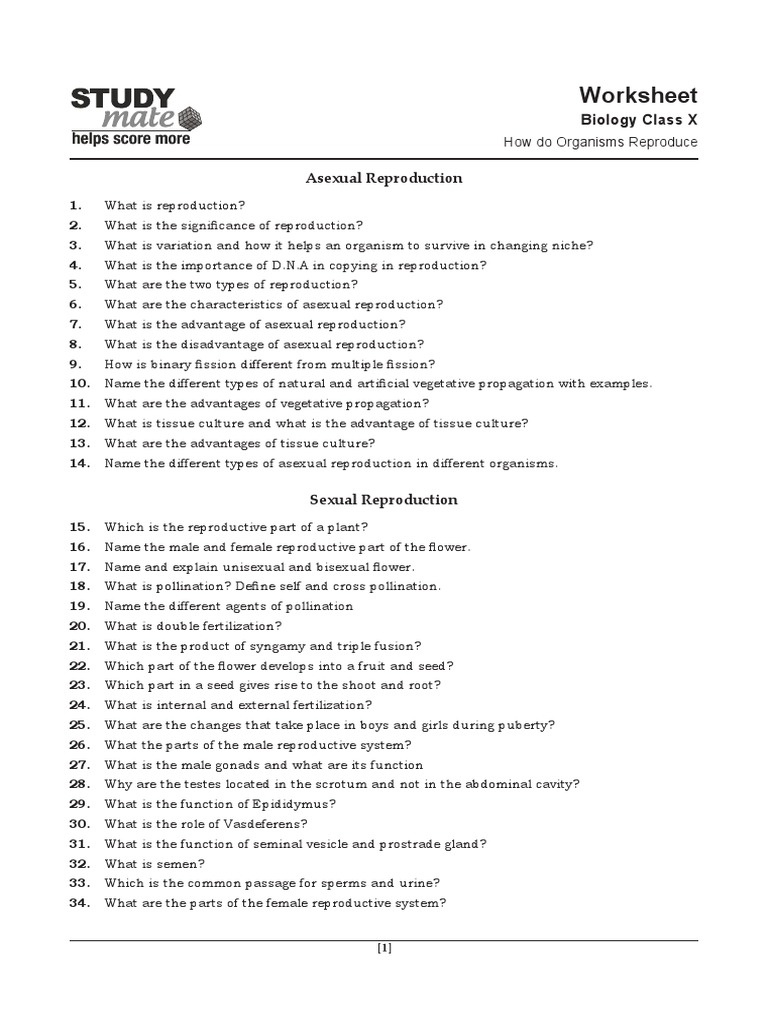 STUDY mate
helps score more

Worksheet
Biology Class X
How do Organisms Reproduce

Asexual Reproduction

1. What is reproduction?
2. What is the significance of reproduction?
3. What is variation and how it helps an organism to survive in changing niche?
4. What is the importance of D.N.A in copying in reproduction?
5. What are the two types of reproduction?
6. What are the characteristics of asexual reproduction?
7. What is the advantage of asexual reproduction?
8. What is the disadvantage of asexual reproduction?
9. How is binary fission different from multiple fission?
10. Name the different types of natural and artificial vegetative propagation with examples.
11. What are the advantages of vegetative propagation?
12. What is tissue culture and what is the advantage of tissue culture?
13. What are the advantages of tissue culture?
14. Name the different types of asexual reproduction in different organisms.

Sexual Reproduction

15. Which is the reproductive part of a plant?
16. Name the male and female reproductive part of the flower.
17. Name and explain unisexual and bisexual flower.
18. What is pollination? Define self and cross pollination.
19. Name the different agents of pollination
20. What is double fertilization?
21. What is the product of syngamy and triple fusion?
22. Which part of the flower develops into a fruit and seed?
23. Which part in a seed gives rise to the shoot and root?
24. What is internal and external fertilization?
25. What are the changes that take place in boys and girls during puberty?
26. What the parts of the male reproductive system?
27. What is the male gonads and what are its function
28. Why are the testes located in the scrotum and not in the abdominal cavity?
29. What is the function of Epididymus?
30. What is the role of Vasdeferens?
31. What is the function of seminal vesicle and prostrade gland?
32. What is semen?
33. Which is the common passage for sperms and urine?
34. What are the parts of the female reproductive system?

[1]